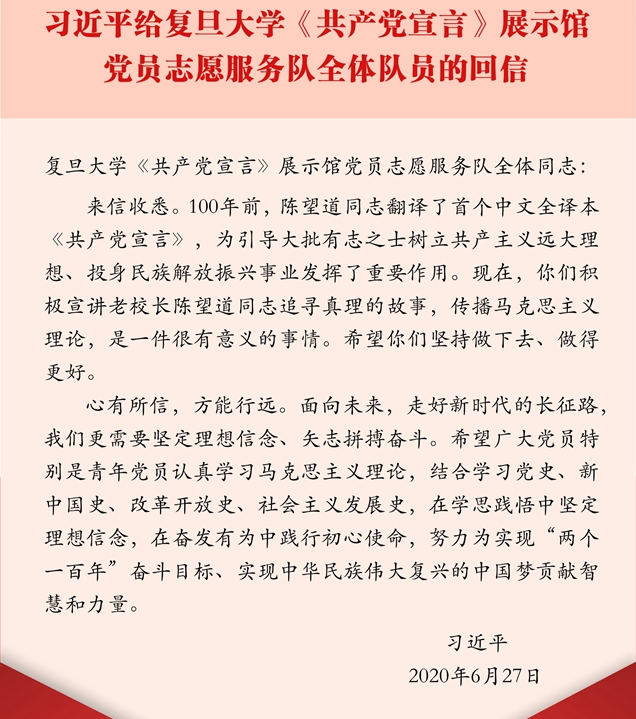 习近平给复旦大学《共产党宣言》展示馆党员志愿服务队全体队员的回信

复旦大学《共产党宣言》展示馆党员志愿服务队全体同志：

来信收悉。100年前，陈望道同志翻译了首个中文全译本《共产党宣言》，为引导大批有志之士树立共产主义远大理想、投身民族解放振兴事业发挥了重要作用。现在，你们积极宣讲老校长陈望道同志追寻真理的故事，传播马克思主义理论，是一件很有意义的事情。希望你们坚持做下去、做得更好。

心有所信，方能行远。面向未来，走好新时代的长征路，我们更需要坚定理想信念、矢志拼搏奋斗。希望广大党员特别是青年党员认真学习马克思主义理论，结合学习党史、新中国史、改革开放史、社会主义发展史，在学思践悟中坚定理想信念，在奋发有为中践行初心使命，努力为实现“两个一百年”奋斗目标、实现中华民族伟大复兴的中国梦贡献智慧和力量。

习近平

2020年6月27日